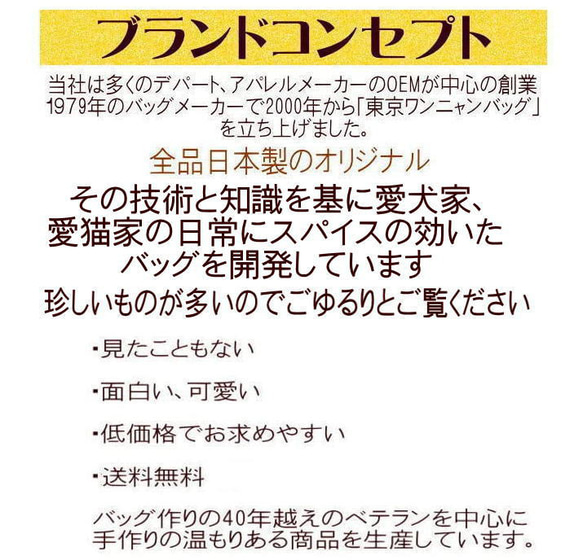 ブランドコンセプト

当社は多くのデパート、アパレルメーカーのOEMが中心の創業1979年のバッグメーカーで2000年から「東京ワンニャンバッグ」を立ち上げました。

全品日本製のオリジナル

その技術と知識を基に愛犬家、愛猫家の日常にスパイスの効いたバッグを開発しています

珍しいものが多いのでごゆるりとご覧ください

・見たこともない

・面白い、可愛い

・低価格でお求めやすい

・送料無料

バッグ作りの40年越えのベテランを中心に手作りの温もりある商品を生産しています。